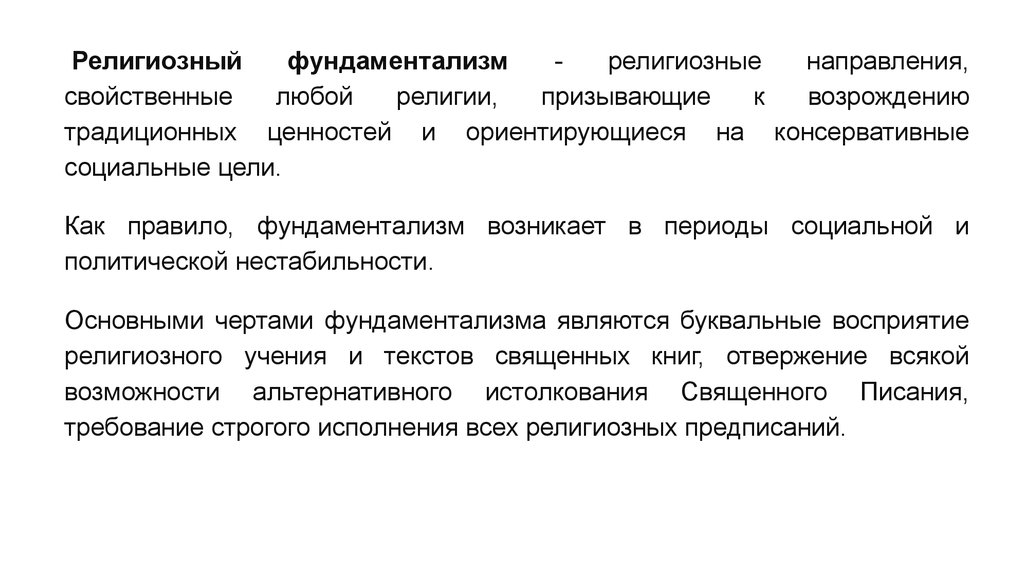 Религиозный фундаментализм - религиозные направления, свойственные любой религии, призывающие к возрождению традиционных ценностей и ориентирующиеся на консервативные социальные цели.

Как правило, фундаментализм возникает в периоды социальной и политической нестабильности.

Основными чертами фундаментализма являются буквальные восприятие религиозного учения и текстов священных книг, отвержение всякой возможности альтернативного истолкования Священного Писания, требование строгого исполнения всех религиозных предписаний.